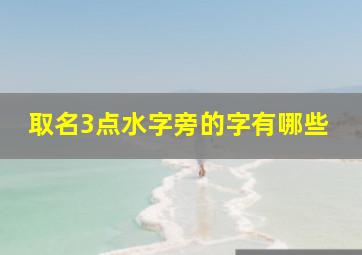 取名3点水字旁的字有哪些